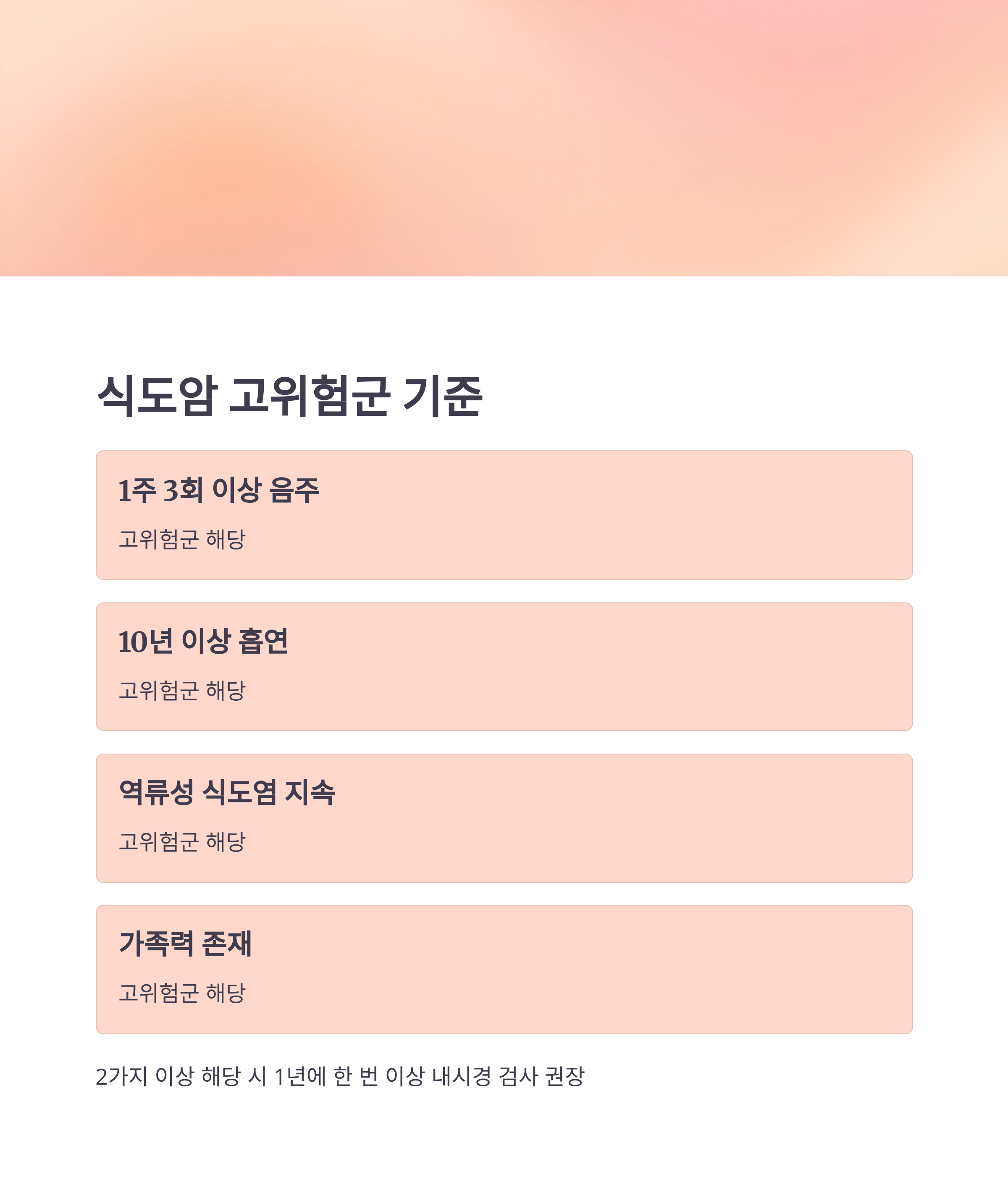 식도암 고위험군 기준

1주 3회 이상 음주

고위험군 해당

10년 이상 흡연

고위험군 해당

역류성 식도염 지속

고위험군 해당

가족력 존재

고위험군 해당

2가지 이상 해당 시 1년에 한 번 이상 내시경 검사 권장